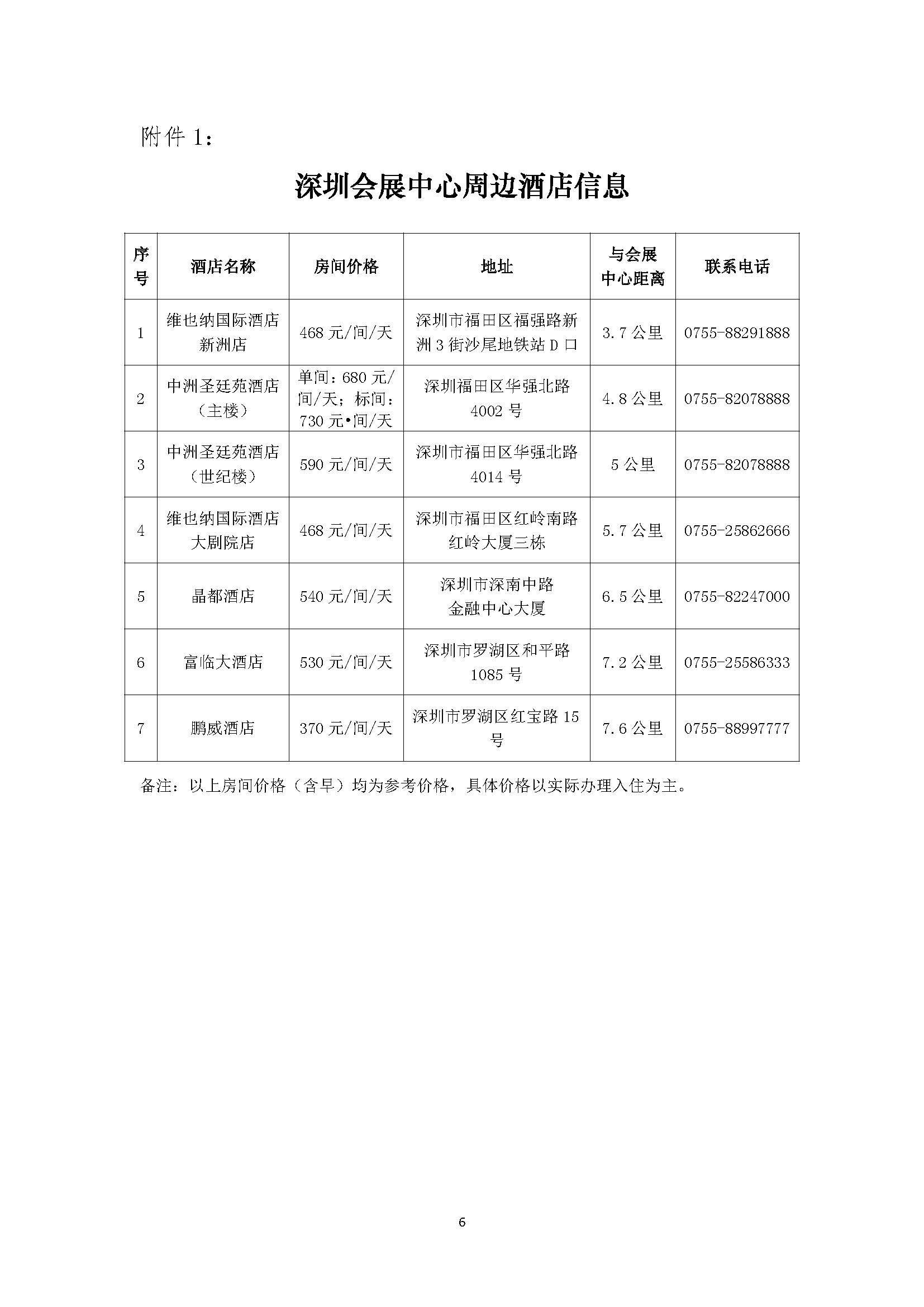 附件 1：

深圳会展中心周边酒店信息

| 序号 | 酒店名称 | 房间价格 | 地址 | 与会展中心距离 | 联系电话 |
|---|---|---|---|---|---|
| 1 | 维也纳国际酒店新洲店 | 468 元/间/天 | 深圳市福田区福强路新洲 3 街沙尾地铁站 D 口 | 3.7 公里 | 0755-88291888 |
| 2 | 中洲圣廷苑酒店（主楼） | 单间：680 元/间/天；标间：730 元•间/天 | 深圳福田区华强北路 4002 号 | 4.8 公里 | 0755-82078888 |
| 3 | 中洲圣廷苑酒店（世纪楼） | 590 元/间/天 | 深圳市福田区华强北路 4014 号 | 5 公里 | 0755-82078888 |
| 4 | 维也纳国际酒店大剧院店 | 468 元/间/天 | 深圳市福田区红岭南路红岭大厦三栋 | 5.7 公里 | 0755-25862666 |
| 5 | 晶都酒店 | 540 元/间/天 | 深圳市深南中路金融中心大厦 | 6.5 公里 | 0755-82247000 |
| 6 | 富临大酒店 | 530 元/间/天 | 深圳市罗湖区和平路 1085 号 | 7.2 公里 | 0755-25586333 |
| 7 | 鹏威酒店 | 370 元/间/天 | 深圳市罗湖区红宝路 15 号 | 7.6 公里 | 0755-88997777 |

备注：以上房间价格（含早）均为参考价格，具体价格以实际办理入住为主。

6